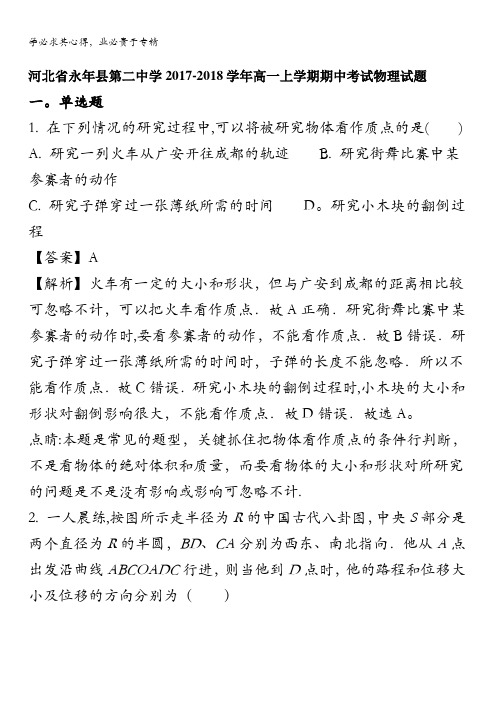 学必求其心得，业必贵于专精

河北省永年县第二中学2017-2018学年高一上学期期中考试物理试题

一。单选题

1. 在下列情况的研究过程中,可以将被研究物体看作质点的是(　　)

A. 研究一列火车从广安开往成都的轨迹　　B. 研究街舞比赛中某参赛者的动作

C. 研究子弹穿过一张薄纸所需的时间　　D。研究小木块的翻倒过程

【答案】A

【解析】火车有一定的大小和形状，但与广安到成都的距离相比较可忽略不计，可以把火车看作质点．故A正确．研究街舞比赛中某参赛者的动作时,要看参赛者的动作，不能看作质点．故B错误．研究子弹穿过一张薄纸所需的时间时，子弹的长度不能忽略．所以不能看作质点．故C错误．研究小木块的翻倒过程时,小木块的大小和形状对翻倒影响很大，不能看作质点．故D错误．故选A。

点睛:本题是常见的题型，关键抓住把物体看作质点的条件行判断，不是看物体的绝对体积和质量，而要看物体的大小和形状对所研究的问题是不是没有影响或影响可忽略不计.

2. 一人晨练,按图所示走半径为$R$的中国古代八卦图，中央$S$部分是两个直径为$R$的半圆，$BD$、$CA$分别为西东、南北指向．他从$A$点出发沿曲线$ABCOADC$行进，则当他到$D$点时，他的路程和位移大小及位移的方向分别为（　　）